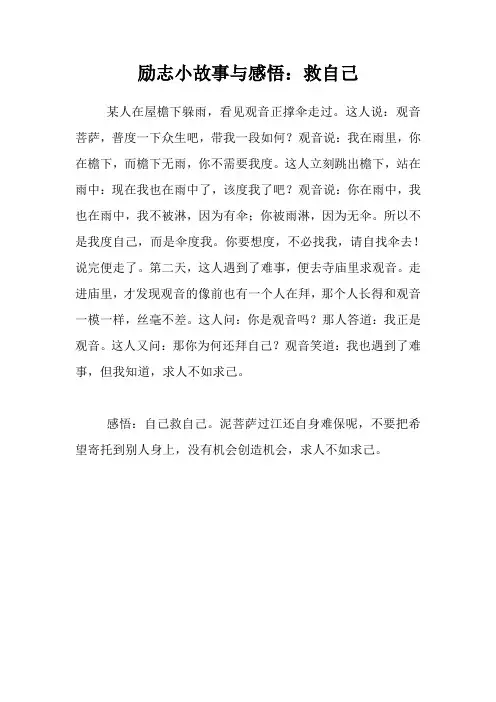 励志小故事与感悟：救自己

某人在屋檐下躲雨，看见观音正撑伞走过。这人说：观音菩萨，普度一下众生吧，带我一段如何？观音说：我在雨里，你在檐下，而檐下无雨，你不需要我度。这人立刻跳出檐下，站在雨中：现在我也在雨中了，该度我了吧？观音说：你在雨中，我也在雨中，我不被淋，因为有伞；你被雨淋，因为无伞。所以不是我度自己，而是伞度我。你要想度，不必找我，请自找伞去！说完便走了。第二天，这人遇到了难事，便去寺庙里求观音。走进庙里，才发现观音的像前也有一个人在拜，那个人长得和观音一模一样，丝毫不差。这人问：你是观音吗？那人答道：我正是观音。这人又问：那你为何还拜自己？观音笑道：我也遇到了难事，但我知道，求人不如求己。

感悟：自己救自己。泥菩萨过江还自身难保呢，不要把希望寄托到别人身上，没有机会创造机会，求人不如求己。